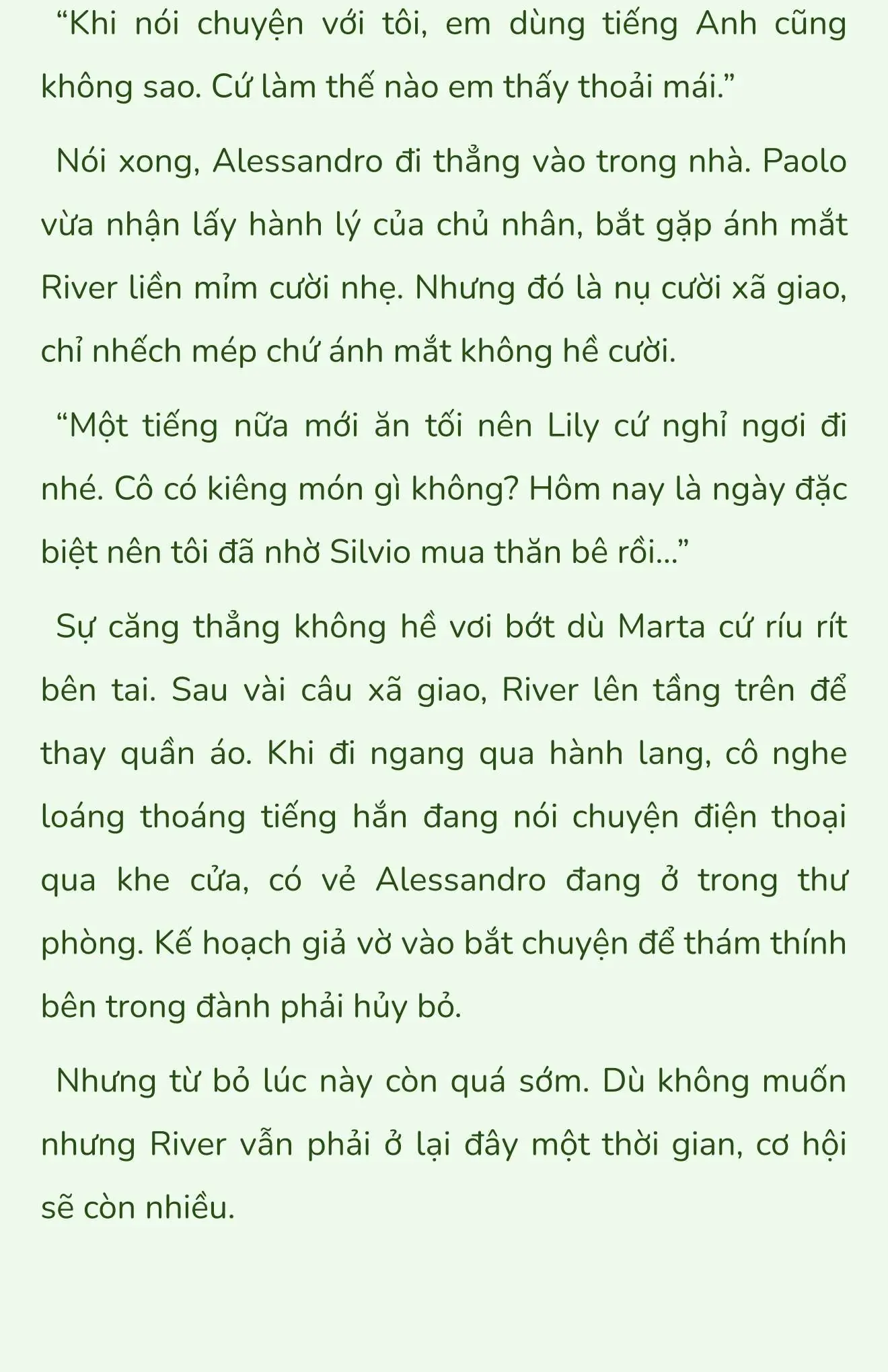 “Khi nói chuyện với tôi, em dùng tiếng Anh cũng không sao. Cứ làm thế nào em thấy thoải mái.”

Nói xong, Alessandro đi thẳng vào trong nhà. Paolo vừa nhận lấy hành lý của chủ nhân, bắt gặp ánh mắt River liền mỉm cười nhẹ. Nhưng đó là nụ cười xã giao, chỉ nhếch mép chứ ánh mắt không hề cười.

“Một tiếng nữa mới ăn tối nên Lily cứ nghỉ ngơi đi nhé. Cô có kiêng món gì không? Hôm nay là ngày đặc biệt nên tôi đã nhờ Silvio mua thăn bê rồi...”

Sự căng thẳng không hề vơi bớt dù Marta cứ ríu rít bên tai. Sau vài câu xã giao, River lên tầng trên để thay quần áo. Khi đi ngang qua hành lang, cô nghe loáng thoáng tiếng hắn đang nói chuyện điện thoại qua khe cửa, có vẻ Alessandro đang ở trong thư phòng. Kế hoạch giả vờ vào bắt chuyện để thám thính bên trong đành phải hủy bỏ.

Nhưng từ bỏ lúc này còn quá sớm. Dù không muốn nhưng River vẫn phải ở lại đây một thời gian, cơ hội sẽ còn nhiều.